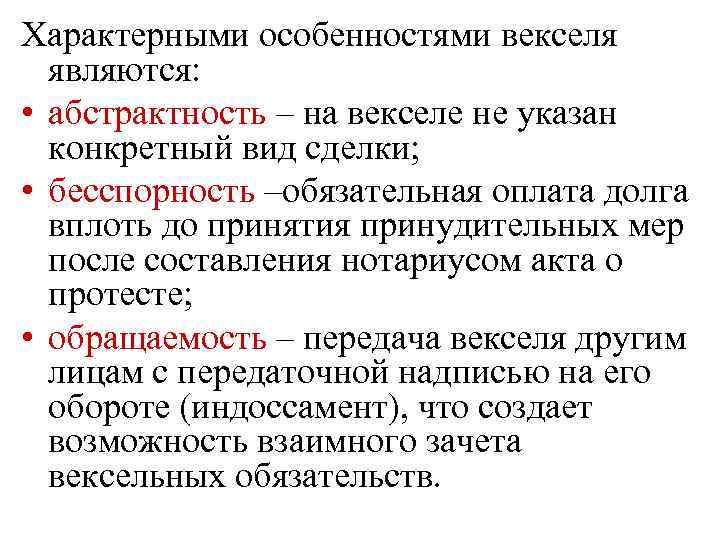 Характерными особенностями векселя являются:

• абстрактность – на векселе не указан конкретный вид сделки;

• бесспорность –обязательная оплата долга вплоть до принятия принудительных мер после составления нотариусом акта о протесте;

• обращаемость – передача векселя другим лицам с передаточной надписью на его обороте (индоссамент), что создает возможность взаимного зачета вексельных обязательств.